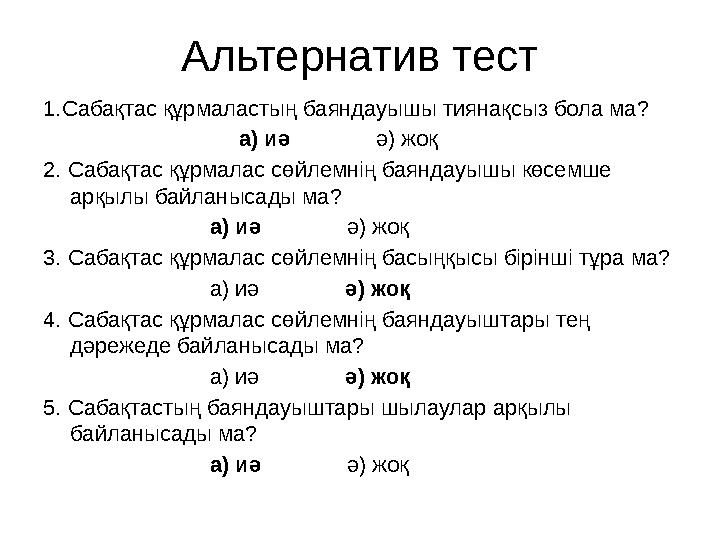 Альтернатив тест

1.Сабақтас құрмаластың баяндауышы тиянақсыз бола ма?

а) иә ә) жоқ

2. Сабақтас құрмалас сөйлемнің баяндауышы көсемше арқылы байланысады ма?

а) иә ә) жоқ

3. Сабақтас құрмалас сөйлемнің басыңқысы бірінші тұра ма?

а) иә ә) жоқ

4. Сабақтас құрмалас сөйлемнің баяндауыштары тең дәрежеде байланысады ма?

а) иә ә) жоқ

5. Сабақтастың баяндауыштары шылаулар арқылы байланысады ма?

а) иә ә) жоқ